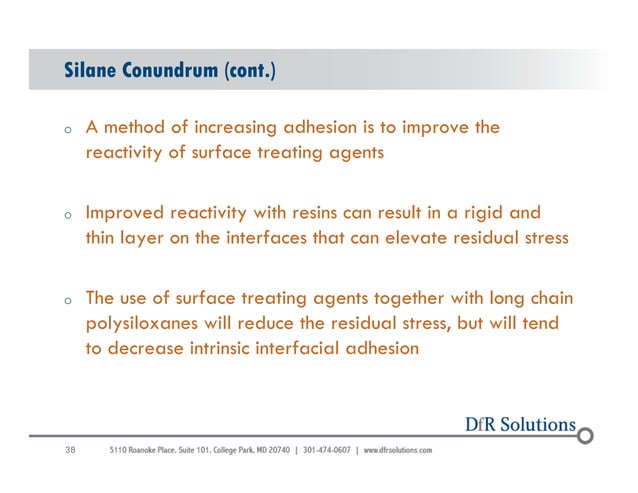 Silane Conundrum (cont.)

o A method of increasing adhesion is to improve the reactivity of surface treating agents

o Improved reactivity with resins can result in a rigid and thin layer on the interfaces that can elevate residual stress

o The use of surface treating agents together with long chain polysiloxanes will reduce the residual stress, but will tend to decrease intrinsic interfacial adhesion

DfR Solutions

38 5110 Roanoke Place, Suite 101, College Park, MD 20740 | 301-474-0607 | www.dfrsolutions.com